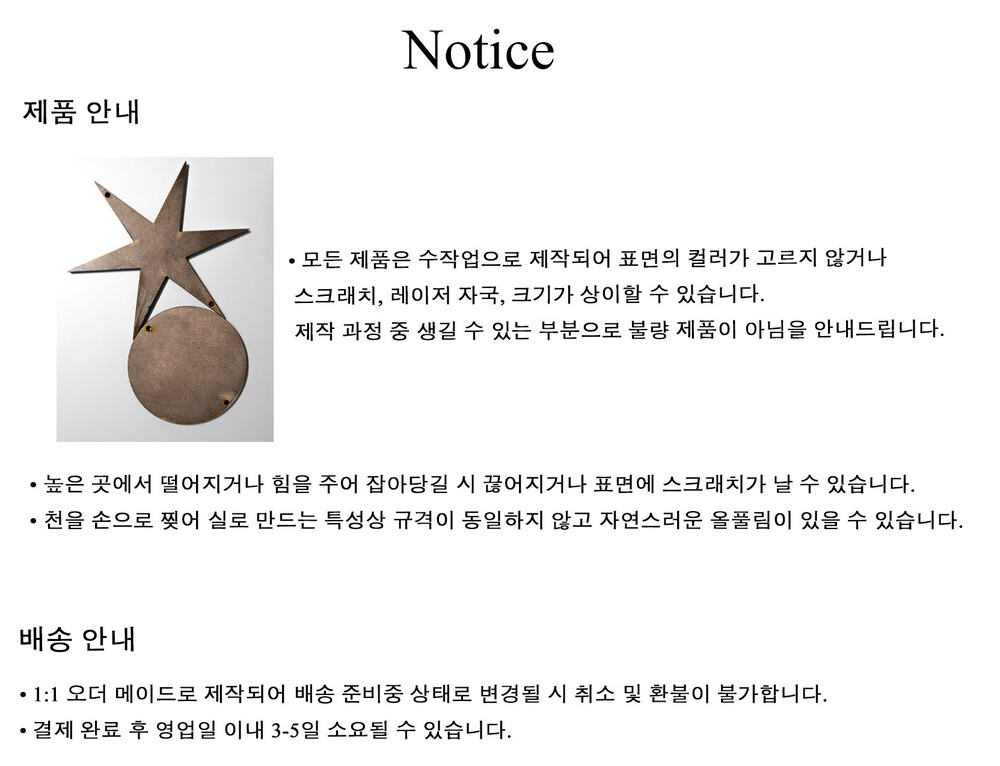 Notice

제품 안내

• 모든 제품은 수작업으로 제작되어 표면의 컬러가 고르지 않거나 스크래치, 레이저 자국, 크기가 상이할 수 있습니다. 제작 과정 중 생길 수 있는 부분으로 불량 제품이 아님을 안내드립니다.

• 높은 곳에서 떨어지거나 힘을 주어 잡아당길 시 끊어지거나 표면에 스크래치가 날 수 있습니다.
• 천을 손으로 찢어 실로 만드는 특성상 규격이 동일하지 않고 자연스러운 올풀림이 있을 수 있습니다.

배송 안내

• 1:1 오더 메이드로 제작되어 배송 준비중 상태로 변경될 시 취소 및 환불이 불가합니다.
• 결제 완료 후 영업일 이내 3-5일 소요될 수 있습니다.